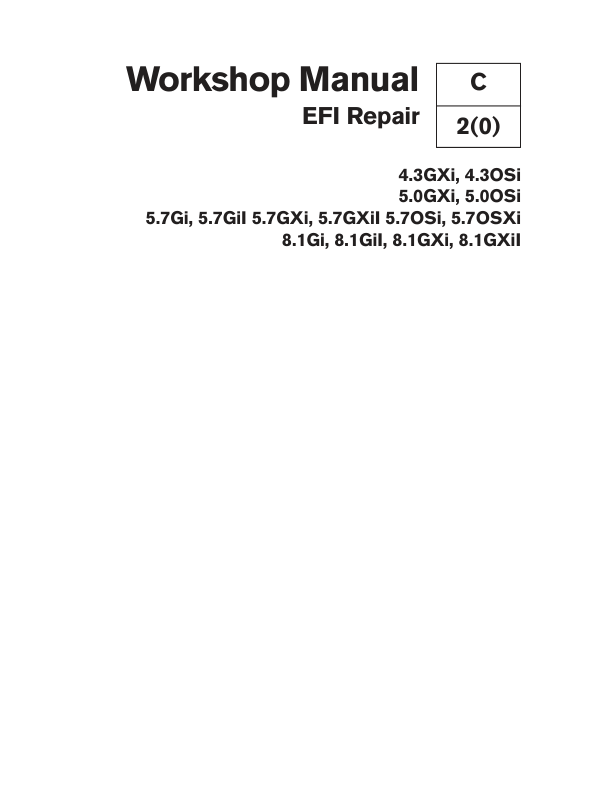 Workshop Manual
EFI Repair

C
2(0)

4.3GXi, 4.3OSi
5.0GXi, 5.0OSi
5.7Gi, 5.7GiI 5.7GXi, 5.7GXiI 5.7OSi, 5.7OSXi
8.1Gi, 8.1GiI, 8.1GXi, 8.1GXiI